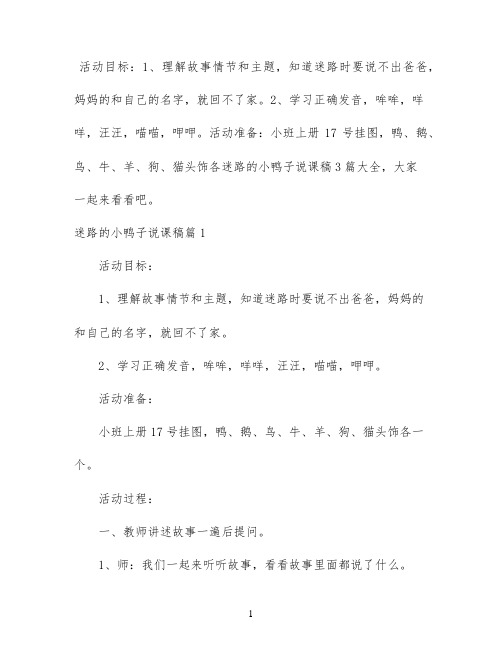 活动目标：1、理解故事情节和主题，知道迷路时要说不出爸爸，妈妈的和自己的名字，就回不了家。2、学习正确发音，哞哞，咩咩，汪汪，喵喵，呷呷。活动准备：小班上册 17 号挂图，鸭、鹅、鸟、牛、羊、狗、猫头饰各迷路的小鸭子说课稿 3 篇大全，大家一起来看看吧。

迷路的小鸭子说课稿篇 1

活动目标：

1、理解故事情节和主题，知道迷路时要说不出爸爸，妈妈的和自己的名字，就回不了家。

2、学习正确发音，哞哞，咩咩，汪汪，喵喵，呷呷。

活动准备：

小班上册 17 号挂图，鸭、鹅、鸟、牛、羊、狗、猫头饰各一个。

活动过程：

一、教师讲述故事一遍后提问。

1、师：我们一起来听听故事，看看故事里面都说了什么。

1